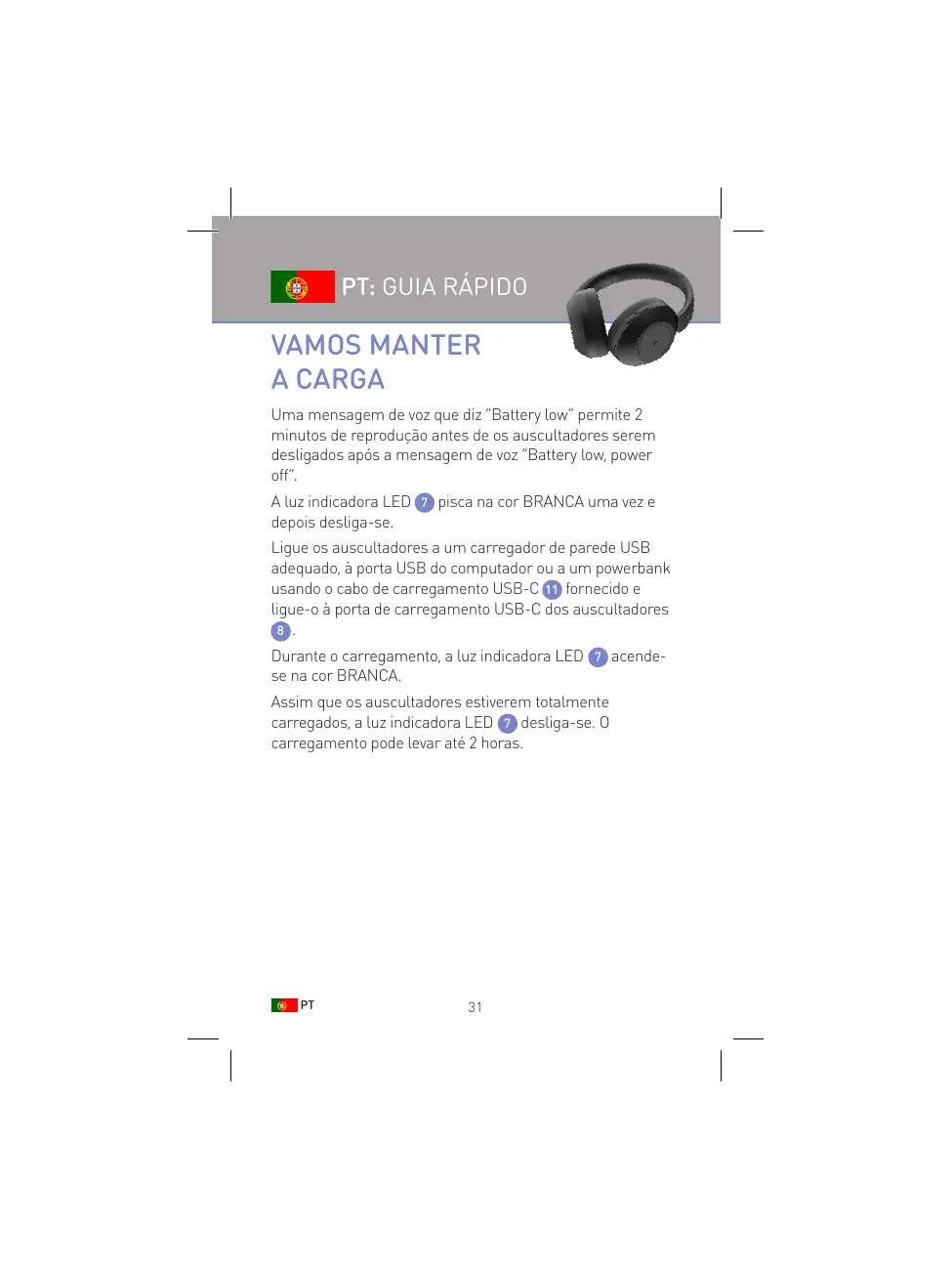 PT: GUIA RÁPIDO

VAMOS MANTER A CARGA

Uma mensagem de voz que diz "Battery low" permite 2 minutos de reprodução antes de os auscultadores serem desligados após a mensagem de voz "Battery low, power off".

A luz indicadora LED 7 pisca na cor BRANCA uma vez e depois desliga-se.

Ligue os auscultadores a um carregador de parede USB adequado, à porta USB do computador ou a um powerbank usando o cabo de carregamento USB-C 11 fornecido e ligue-o à porta de carregamento USB-C dos auscultadores 8.

Durante o carregamento, a luz indicadora LED 7 acende-se na cor BRANCA.

Assim que os auscultadores estiverem totalmente carregados, a luz indicadora LED 7 desliga-se. O carregamento pode levar até 2 horas.

PT

31